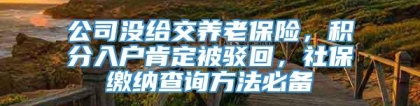 公司没给交养老保险，积分入户肯定被驳回，社保缴纳查询方法必备